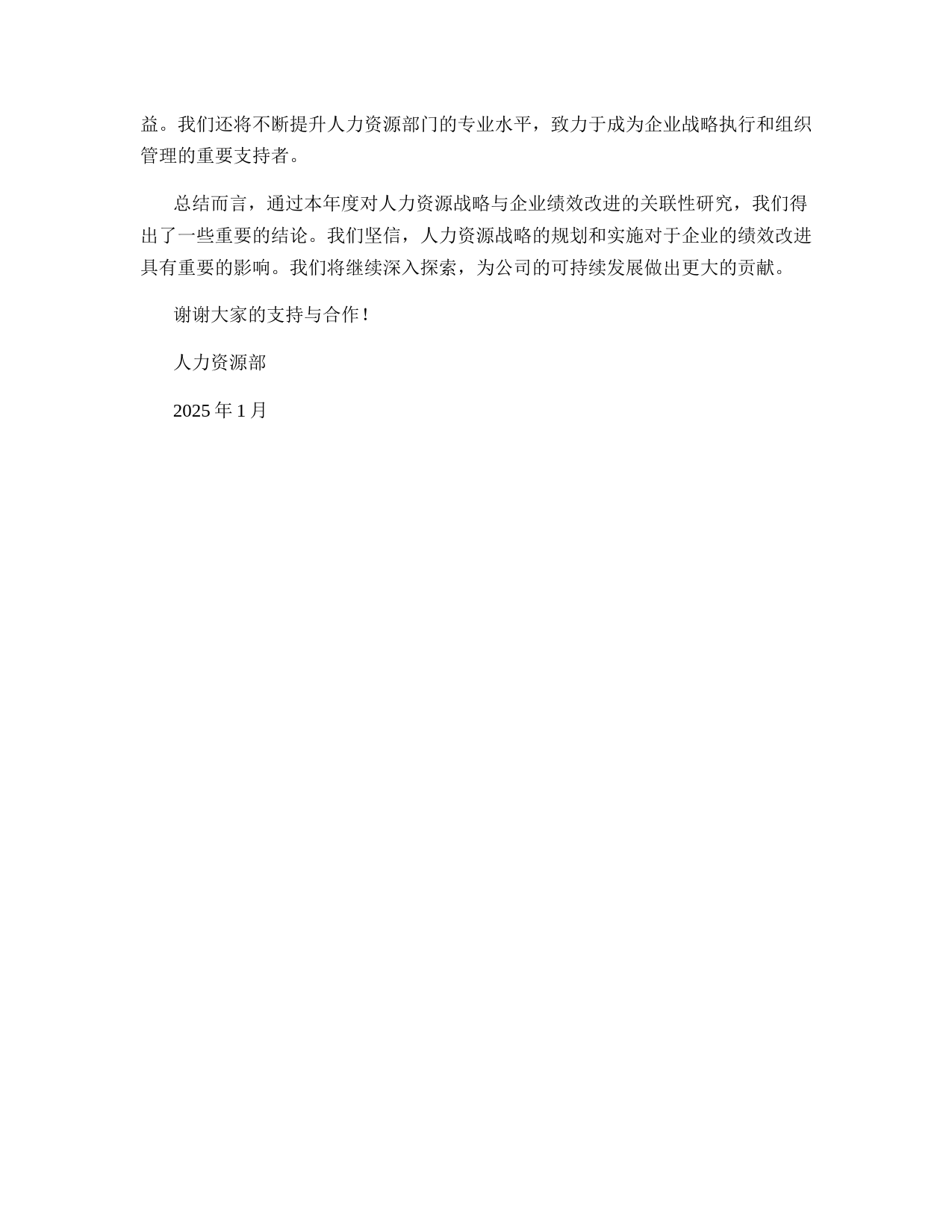 益。我们还将不断提升人力资源部门的专业水平，致力于成为企业战略执行和组织管理的重要支持者。

总结而言，通过本年度对人力资源战略与企业绩效改进的关联性研究，我们得出了一些重要的结论。我们坚信，人力资源战略的规划和实施对于企业的绩效改进具有重要的影响。我们将继续深入探索，为公司的可持续发展做出更大的贡献。

谢谢大家的支持与合作！

人力资源部

2025 年 1 月